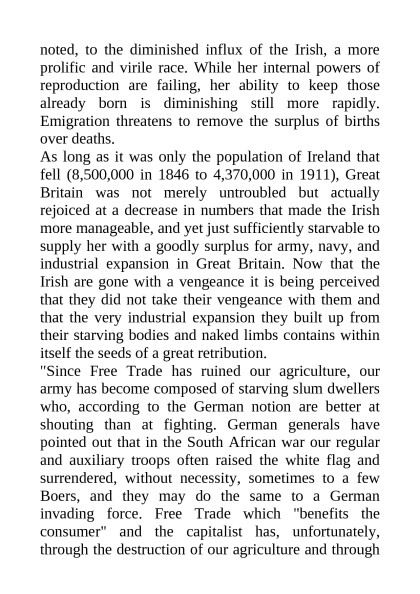 noted, to the diminished influx of the Irish, a more prolific and virile race. While her internal powers of reproduction are failing, her ability to keep those already born is diminishing still more rapidly. Emigration threatens to remove the surplus of births over deaths.
As long as it was only the population of Ireland that fell (8,500,000 in 1846 to 4,370,000 in 1911), Great Britain was not merely untroubled but actually rejoiced at a decrease in numbers that made the Irish more manageable, and yet just sufficiently starvable to supply her with a goodly surplus for army, navy, and industrial expansion in Great Britain. Now that the Irish are gone with a vengeance it is being perceived that they did not take their vengeance with them and that the very industrial expansion they built up from their starving bodies and naked limbs contains within itself the seeds of a great retribution.
"Since Free Trade has ruined our agriculture, our army has become composed of starving slum dwellers who, according to the German notion are better at shouting than at fighting. German generals have pointed out that in the South African war our regular and auxiliary troops often raised the white flag and surrendered, without necessity, sometimes to a few Boers, and they may do the same to a German invading force. Free Trade which "benefits the consumer" and the capitalist has, unfortunately, through the destruction of our agriculture and through